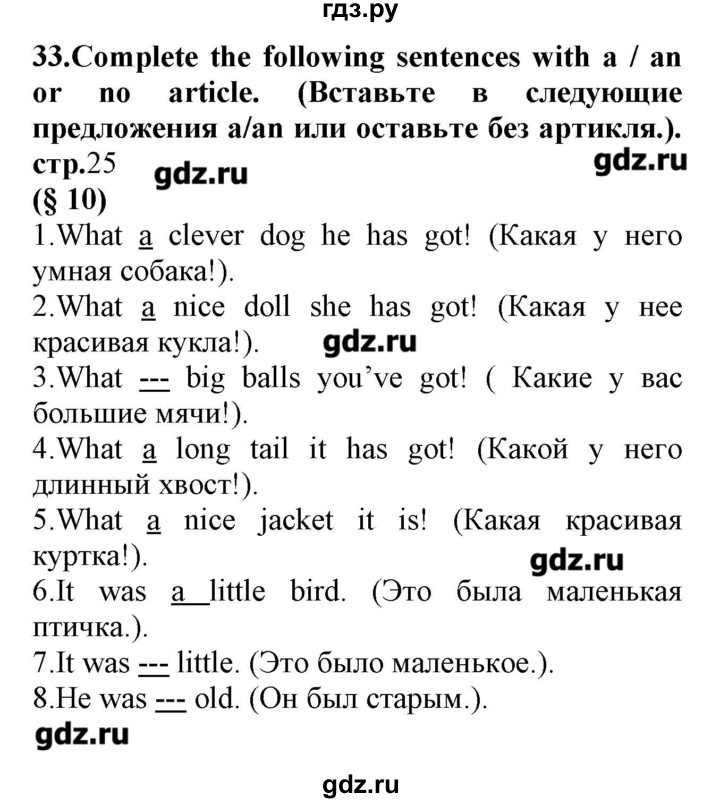 гдз.ру

33.Complete the following sentences with a / an or no article. (Вставьте в следующие предложения a/an или оставьте без артикля.). стр.25 gdz.ru gdz.ru
(§ 10)
1.What a clever dog he has got! (Какая у него умная собака!).
2.What a nice doll she has got! (Какая у нее красивая кукла!). gdz.ru
3.What --- big balls you've got! ( Какие у вас большие мячи!).
4.What a long tail it has got! (Какой у него длинный хвост!).
5.What a nice jacket it is! (Какая красивая куртка!). gdz.ru
6.It was a little bird. (Это была маленькая птичка.).
7.It was --- little. (Это было маленькое.).
8.He was --- old. (Он был старым.).
gdz.ru

gdz.ru